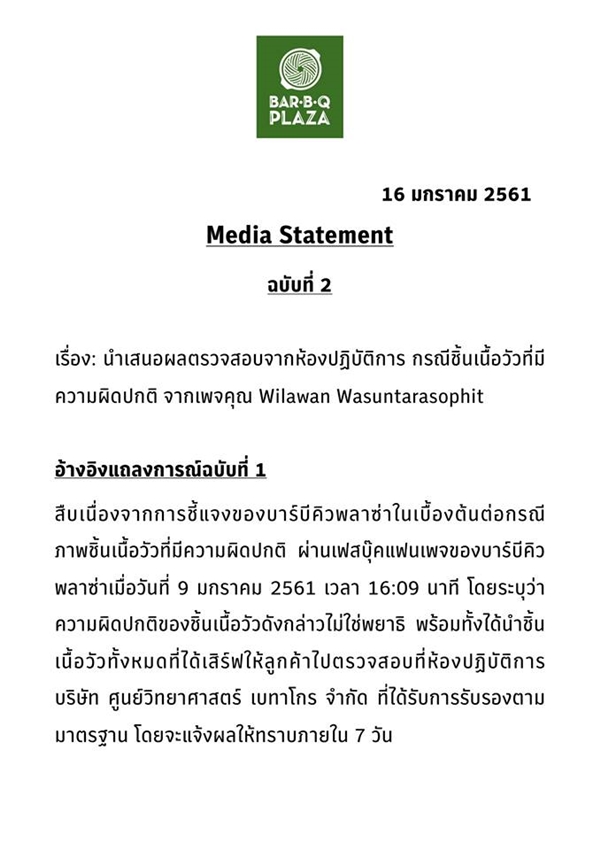 BAR·B·Q PLAZA

16 มกราคม 2561

Media Statement

ฉบับที่ 2

เรื่อง: นำเสนอผลตรวจสอบจากห้องปฏิบัติการ กรณีชิ้นเนื้อวัวที่มีความผิดปกติ จากเพจคุณ Wilawan Wasuntarasophit

อ้างอิงแถลงการณ์ฉบับที่ 1

สืบเนื่องจากการชี้แจงของบาร์บีคิวพลาซ่าในเบื้องต้นต่อกรณีภาพชิ้นเนื้อวัวที่มีความผิดปกติ ผ่านเฟสบุ๊คแฟนเพจของบาร์บีคิวพลาซ่าเมื่อวันที่ 9 มกราคม 2561 เวลา 16:09 นาที โดยระบุว่าความผิดปกติของชิ้นเนื้อวัวดังกล่าวไม่ใช่พยาธิ พร้อมทั้งได้นำชิ้นเนื้อวัวทั้งหมดที่ได้เสิร์ฟให้ลูกค้าไปตรวจสอบที่ห้องปฏิบัติการ บริษัท ศูนย์วิทยาศาสตร์ เบทาโกร จำกัด ที่ได้รับการรับรองตามมาตรฐาน โดยจะแจ้งผลให้ทราบภายใน 7 วัน